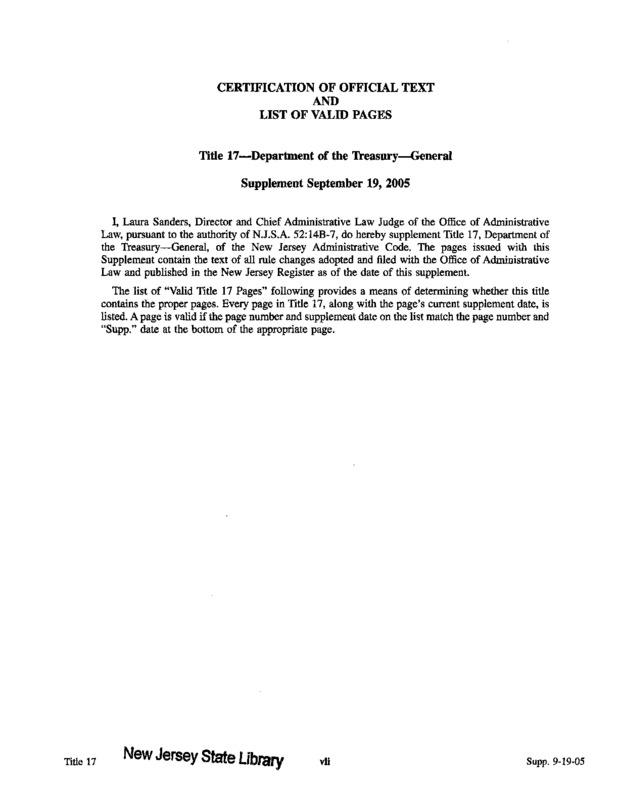 CERTIFICATION OF OFFICIAL TEXT
AND
LIST OF VALID PAGES

Title 17—Department of the Treasury—General

Supplement September 19, 2005

I, Laura Sanders, Director and Chief Administrative Law Judge of the Office of Administrative Law, pursuant to the authority of N.J.S.A. 52:14B-7, do hereby supplement Title 17, Department of the Treasury--General, of the New Jersey Administrative Code. The pages issued with this Supplement contain the text of all rule changes adopted and filed with the Office of Administrative Law and published in the New Jersey Register as of the date of this supplement.

The list of "Valid Title 17 Pages" following provides a means of determining whether this title contains the proper pages. Every page in Title 17, along with the page's current supplement date, is listed. A page is valid if the page number and supplement date on the list match the page number and "Supp." date at the bottom of the appropriate page.

Title 17 New Jersey State Library vii Supp. 9-19-05